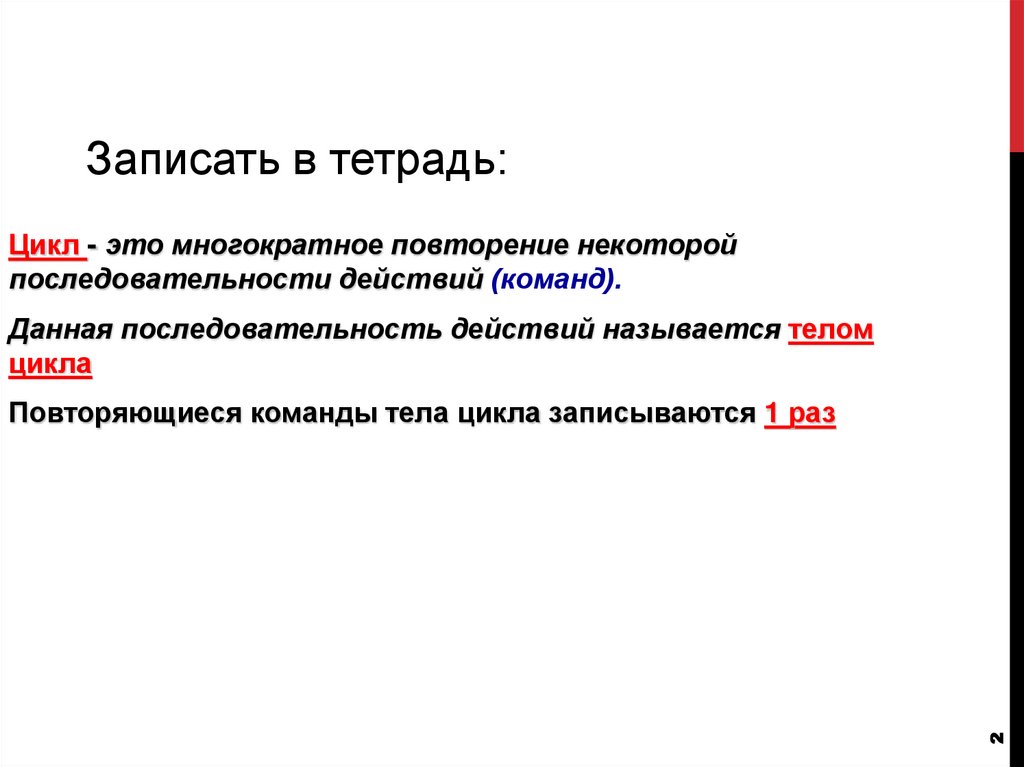 Записать в тетрадь:

Цикл - это многократное повторение некоторой последовательности действий (команд).

Данная последовательность действий называется телом цикла

Повторяющиеся команды тела цикла записываются 1 раз

2